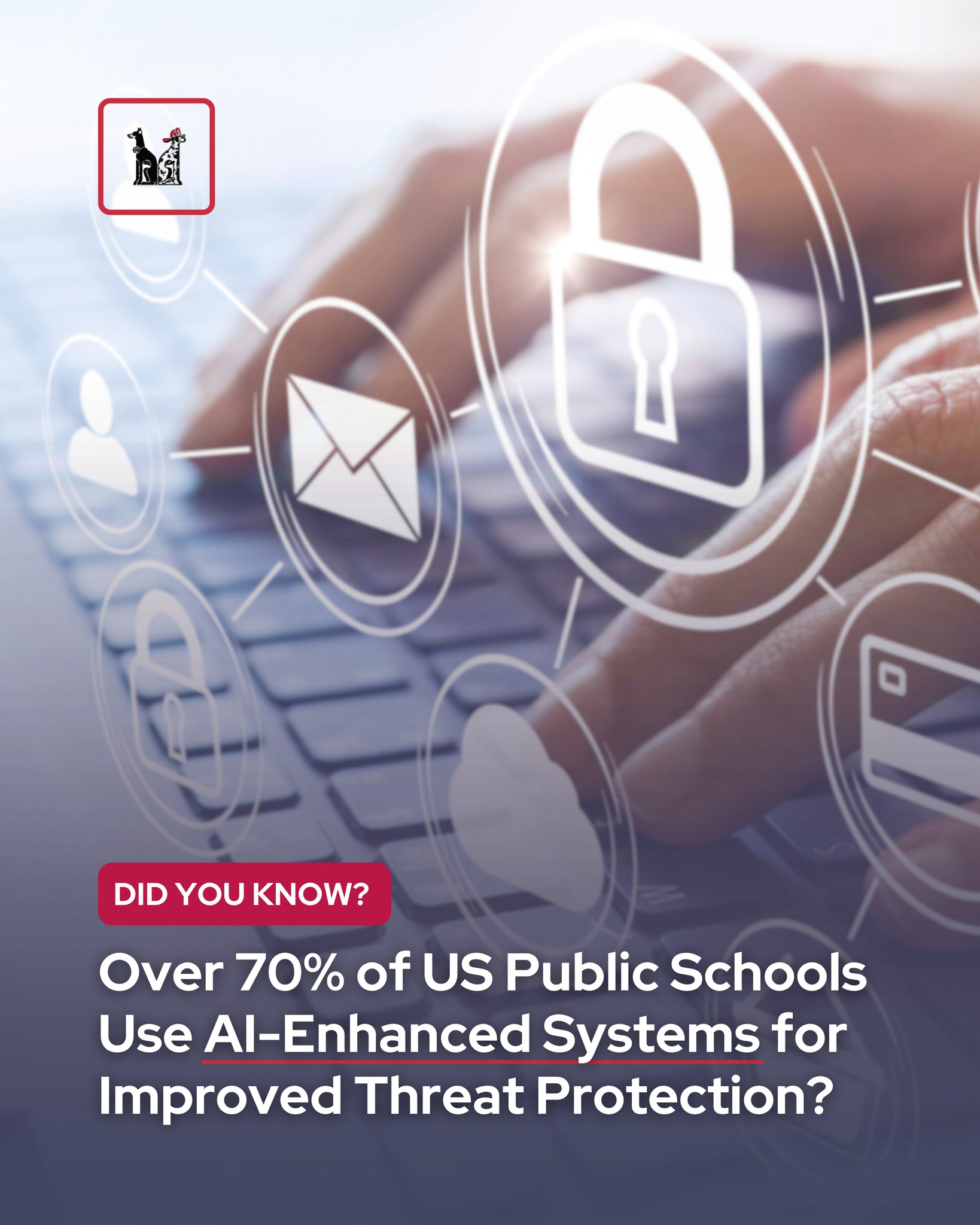 DID YOU KNOW?

Over 70% of US Public Schools Use AI-Enhanced Systems for Improved Threat Protection?